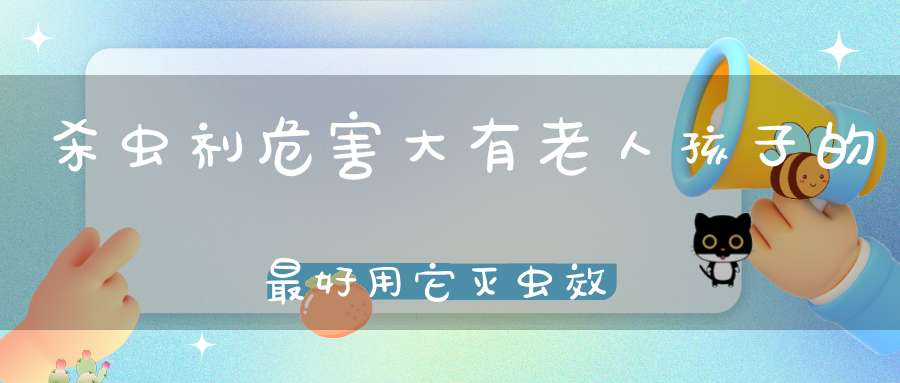 杀虫剂危害大有老人孩子的

最好用它灭虫效